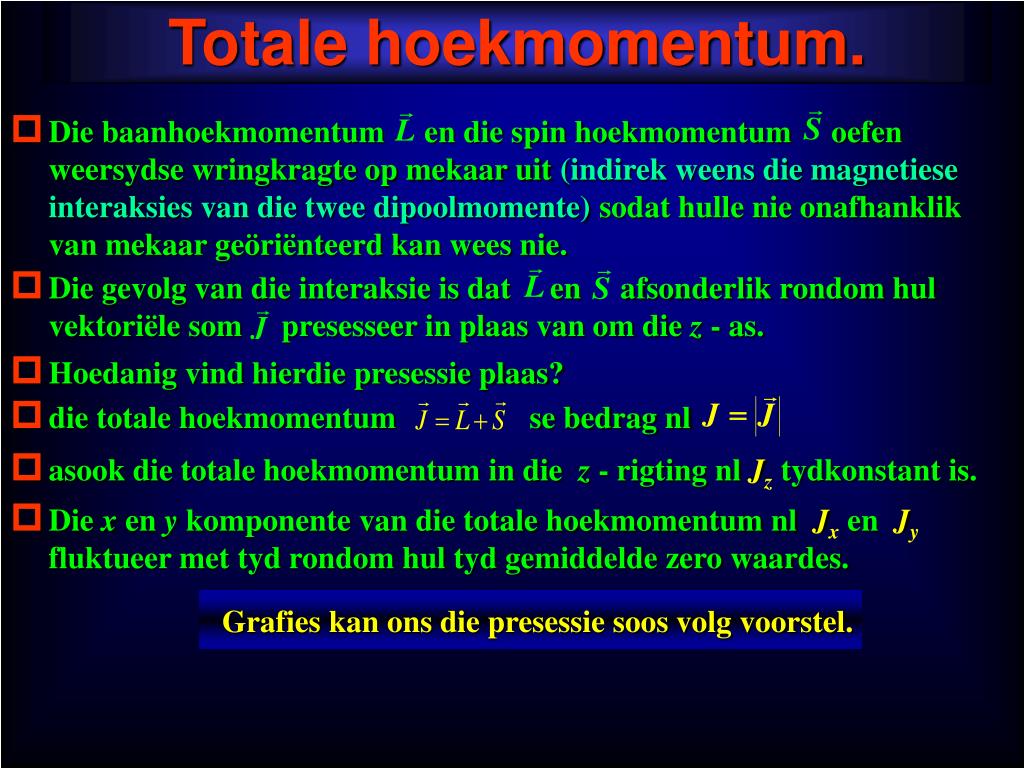 Totale hoekmomentum.

Die baanhoekmomentum $\vec{L}$ en die spin hoekmomentum $\vec{S}$ oefen weersydse wringkragte op mekaar uit (indirek weens die magnetiese interaksies van die twee dipoolmomente) sodat hulle nie onafhanklik van mekaar geöriënteerd kan wees nie.

Die gevolg van die interaksie is dat $\vec{L}$ en $\vec{S}$ afsonderlik rondom hul vektoriële som $\vec{J}$ presesseer in plaas van om die $z$ - as.

Hoedanig vind hierdie presessie plaas?

die totale hoekmomentum $\vec{J} = \vec{L} + \vec{S}$ se bedrag nl $J = |\vec{J}|$

asook die totale hoekmomentum in die $z$ - rigting nl $J_z$ tydkonstant is.

Die $x$ en $y$ komponente van die totale hoekmomentum nl $J_x$ en $J_y$ fluktueer met tyd rondom hul tyd gemiddelde zero waardes.

Grafies kan ons die presessie soos volg voorstel.